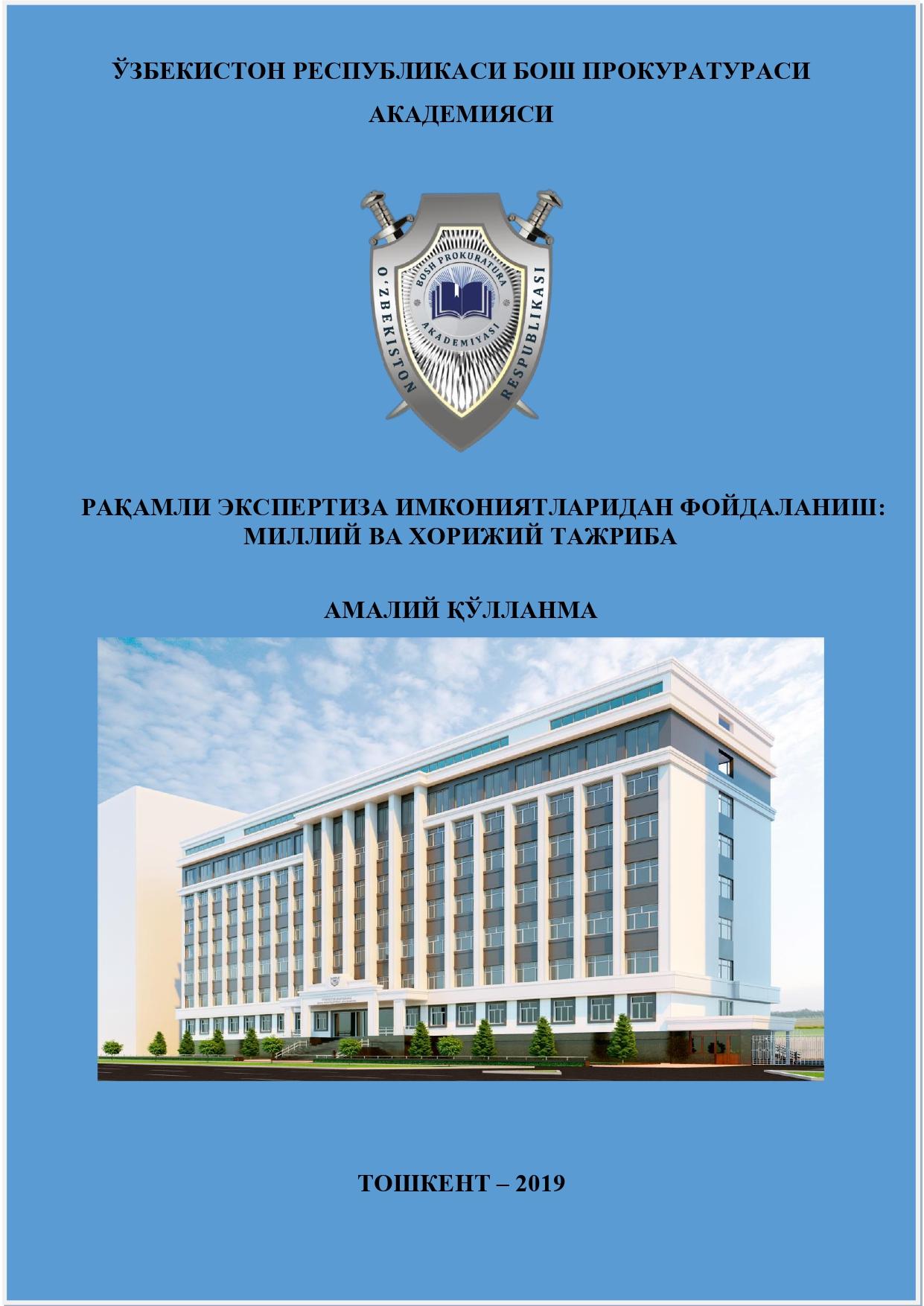 ЎЗБЕКИСТОН РЕСПУБЛИКАСИ БОШ ПРОКУРАТУРАСИ АКАДЕМИЯСИ

O'ZBEKISTON RESPUBLIKASI

BOSH PROKURATURA AKADEMIYASI

РАҚАМЛИ ЭКСПЕРТИЗА ИМКОНИЯТЛАРИДАН ФОЙДАЛАНИШ: МИЛЛИЙ ВА ХОРИЖИЙ ТАЖРИБА

АМАЛИЙ ҚЎЛЛАНМА

ТОШКЕНТ – 2019